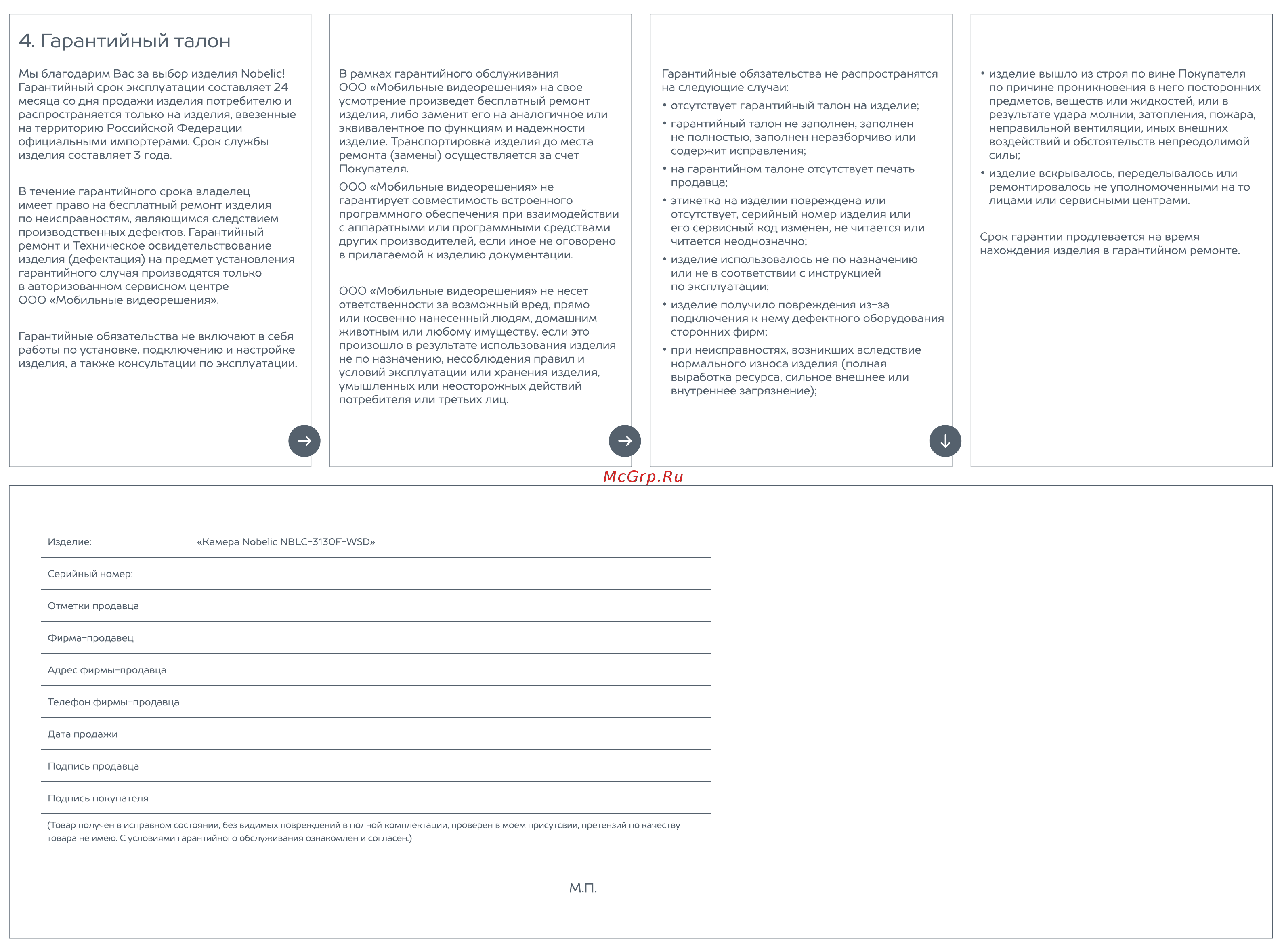 4. Гарантийный талон

Мы благодарим Вас за выбор изделия Nobelic! Гарантийный срок эксплуатации составляет 24 месяца со дня продажи изделия потребителю и распространяется только на изделия, ввезенные на территорию Российской Федерации официальными импортерами. Срок службы изделия составляет 3 года.

В течение гарантийного срока владелец имеет право на бесплатный ремонт изделия по неисправностям, являющимся следствием производственных дефектов. Гарантийный ремонт и Техническое освидетельствование изделия (дефектация) на предмет установления гарантийного случая производятся только в авторизованном сервисном центре ООО «Мобильные видеорешения».

Гарантийные обязательства не включают в себя работы по установке, подключению и настройке изделия, а также консультации по эксплуатации.

В рамках гарантийного обслуживания ООО «Мобильные видеорешения» на свое усмотрение произведет бесплатный ремонт изделия, либо заменит его на аналогичное или эквивалентное по функциям и надежности изделие. Транспортировка изделия до места ремонта (замены) осуществляется за счет Покупателя.

ООО «Мобильные видеорешения» не гарантирует совместимость встроенного программного обеспечения при взаимодействии с аппаратными или программными средствами других производителей, если иное не оговорено в прилагаемой к изделию документации.

ООО «Мобильные видеорешения» не несет ответственности за возможный вред, прямо или косвенно нанесенный людям, домашним животным или любому имуществу, если это произошло в результате использования изделия не по назначению, несоблюдения правил и условий эксплуатации или хранения изделия, умышленных или неосторожных действий потребителя или третьих лиц.

Гарантийные обязательства не распространятся на следующие случаи:
• отсутствует гарантийный талон на изделие;
• гарантийный талон не заполнен, заполнен не полностью, заполнен неразборчиво или содержит исправления;
• на гарантийном талоне отсутствует печать продавца;
• этикетка на изделии повреждена или отсутствует, серийный номер изделия или его сервисный код изменен, не читается или читается неоднозначно;
• изделие использовалось не по назначению или не в соответствии с инструкцией по эксплуатации;
• изделие получило повреждения из-за подключения к нему дефектного оборудования сторонних фирм;
• при неисправностях, возникших вследствие нормального износа изделия (полная выработка ресурса, сильное внешнее или внутреннее загрязнение);

• изделие вышло из строя по вине Покупателя по причине проникновения в него посторонних предметов, веществ или жидкостей, или в результате удара молнии, затопления, пожара, неправильной вентиляции, иных внешних воздействий и обстоятельств непреодолимой силы;
• изделие вскрывалось, переделывалось или ремонтировалось не уполномоченными на то лицами или сервисными центрами.

Срок гарантии продлевается на время нахождения изделия в гарантийном ремонте.

McGrp.Ru

Изделие: «Камера Nobelic NBLC-3130F-WSD»
Серийный номер:
Отметки продавца
Фирма-продавец
Адрес фирмы-продавца
Телефон фирмы-продавца
Дата продажи
Подпись продавца
Подпись покупателя
(Товар получен в исправном состоянии, без видимых повреждений в полной комплектации, проверен в моем присутсвии, претензий по качеству товара не имею. С условиями гарантийного обслуживания ознакомлен и согласен.)

М.П.